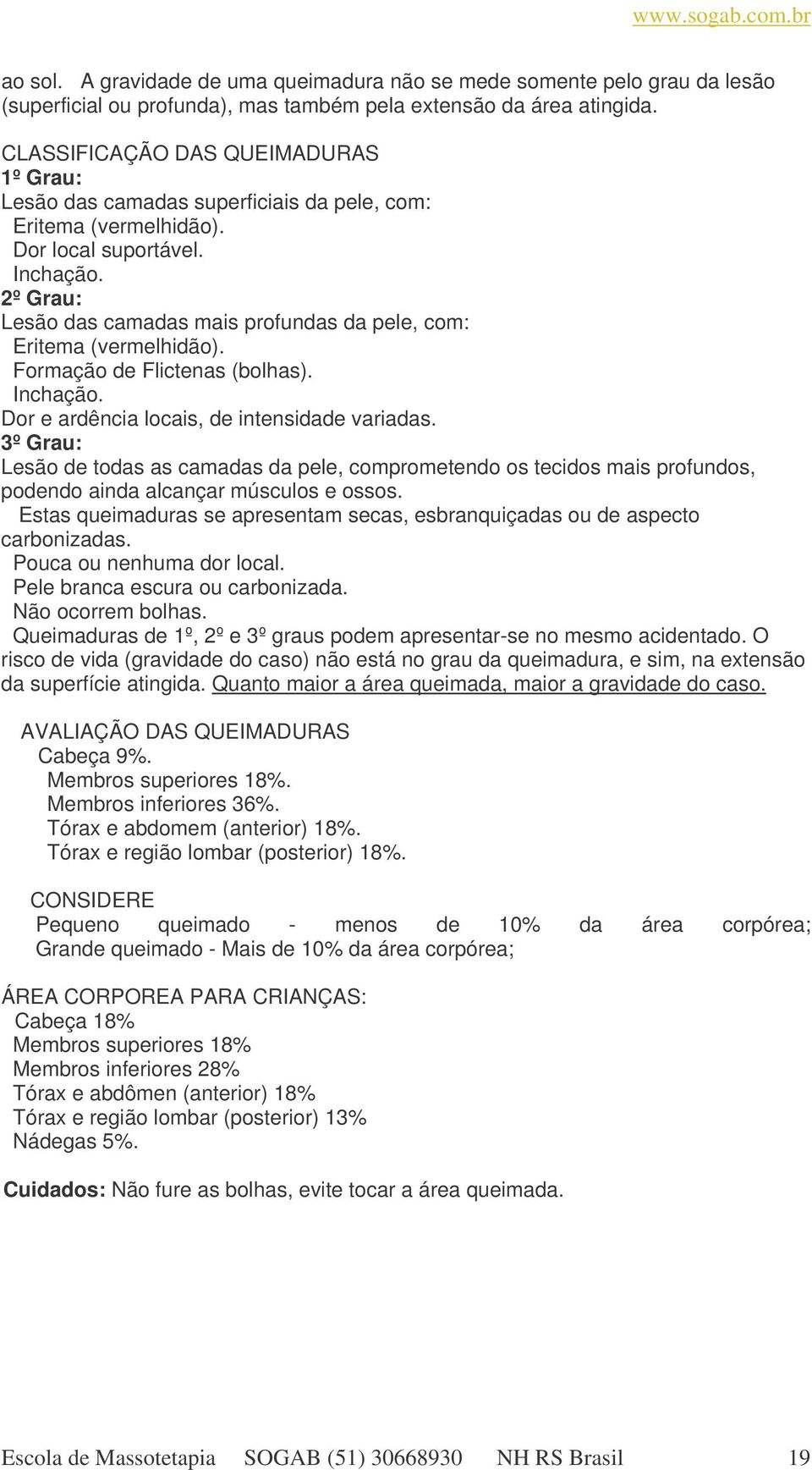 www.sogab.com.br

ao sol. A gravidade de uma queimadura não se mede somente pelo grau da lesão (superficial ou profunda), mas também pela extensão da área atingida.

CLASSIFICAÇÃO DAS QUEIMADURAS
1º Grau:
Lesão das camadas superficiais da pele, com:
Eritema (vermelhidão).
Dor local suportável.
Inchação.
2º Grau:
Lesão das camadas mais profundas da pele, com:
Eritema (vermelhidão).
Formação de Flictenas (bolhas).
Inchação.
Dor e ardência locais, de intensidade variadas.
3º Grau:
Lesão de todas as camadas da pele, comprometendo os tecidos mais profundos, podendo ainda alcançar músculos e ossos.
Estas queimaduras se apresentam secas, esbranquiçadas ou de aspecto carbonizadas.
Pouca ou nenhuma dor local.
Pele branca escura ou carbonizada.
Não ocorrem bolhas.
Queimaduras de 1º, 2º e 3º graus podem apresentar-se no mesmo acidentado. O risco de vida (gravidade do caso) não está no grau da queimadura, e sim, na extensão da superfície atingida. Quanto maior a área queimada, maior a gravidade do caso.

AVALIAÇÃO DAS QUEIMADURAS
Cabeça 9%.
Membros superiores 18%.
Membros inferiores 36%.
Tórax e abdomem (anterior) 18%.
Tórax e região lombar (posterior) 18%.

CONSIDERE
Pequeno queimado - menos de 10% da área corpórea;
Grande queimado - Mais de 10% da área corpórea;

ÁREA CORPOREA PARA CRIANÇAS:
Cabeça 18%
Membros superiores 18%
Membros inferiores 28%
Tórax e abdômen (anterior) 18%
Tórax e região lombar (posterior) 13%
Nádegas 5%.

Cuidados: Não fure as bolhas, evite tocar a área queimada.

Escola de Massotetapia SOGAB (51) 30668930 NH RS Brasil 19